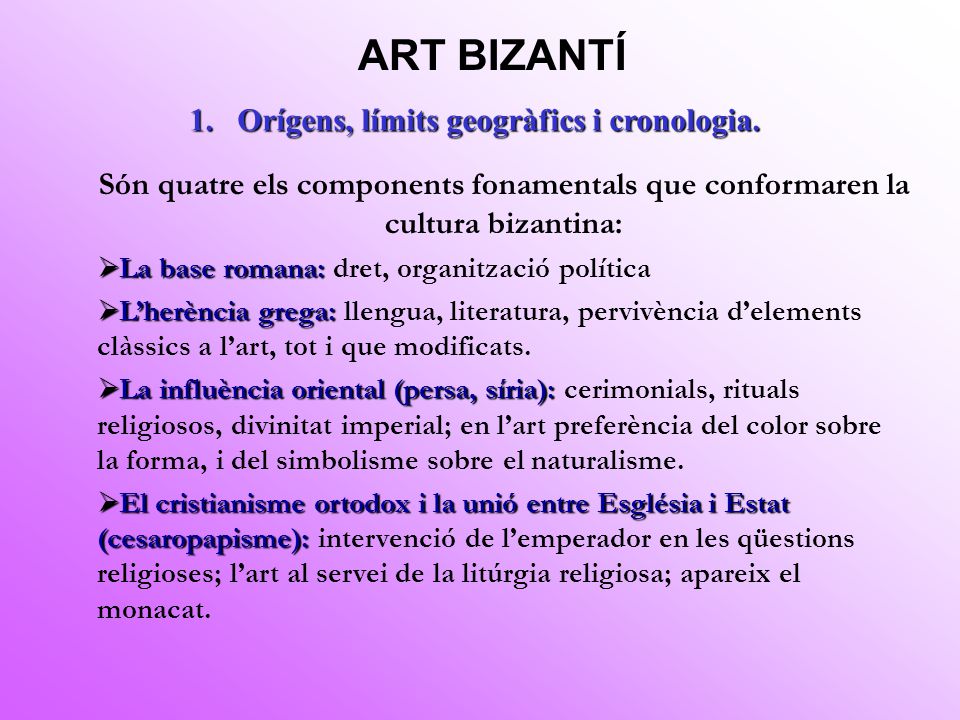 ART BIZANTÍ

1. Orígens, límits geogràfics i cronologia.

Són quatre els components fonamentals que conformaren la cultura bizantina:

➢La base romana: dret, organització política

➢L'herència grega: llengua, literatura, pervivència d'elements clàssics a l'art, tot i que modificats.

➢La influència oriental (persa, síria): cerimonials, rituals religiosos, divinitat imperial; en l'art preferència del color sobre la forma, i del simbolisme sobre el naturalisme.

➢El cristianisme ortodox i la unió entre Església i Estat (cesaropapisme): intervenció de l'emperador en les qüestions religioses; l'art al servei de la litúrgia religiosa; apareix el monacat.